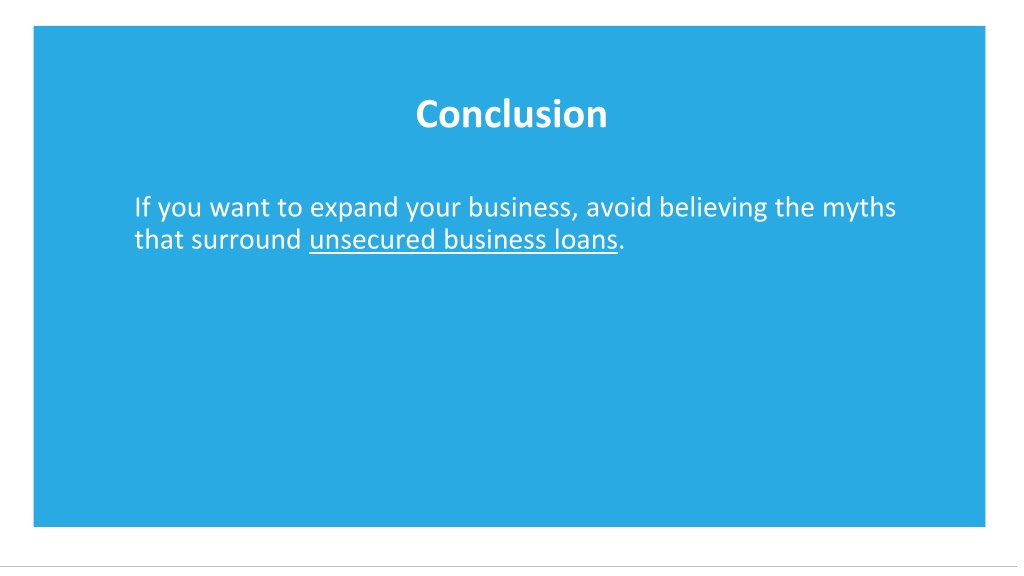 Conclusion

If you want to expand your business, avoid believing the myths that surround unsecured business loans.